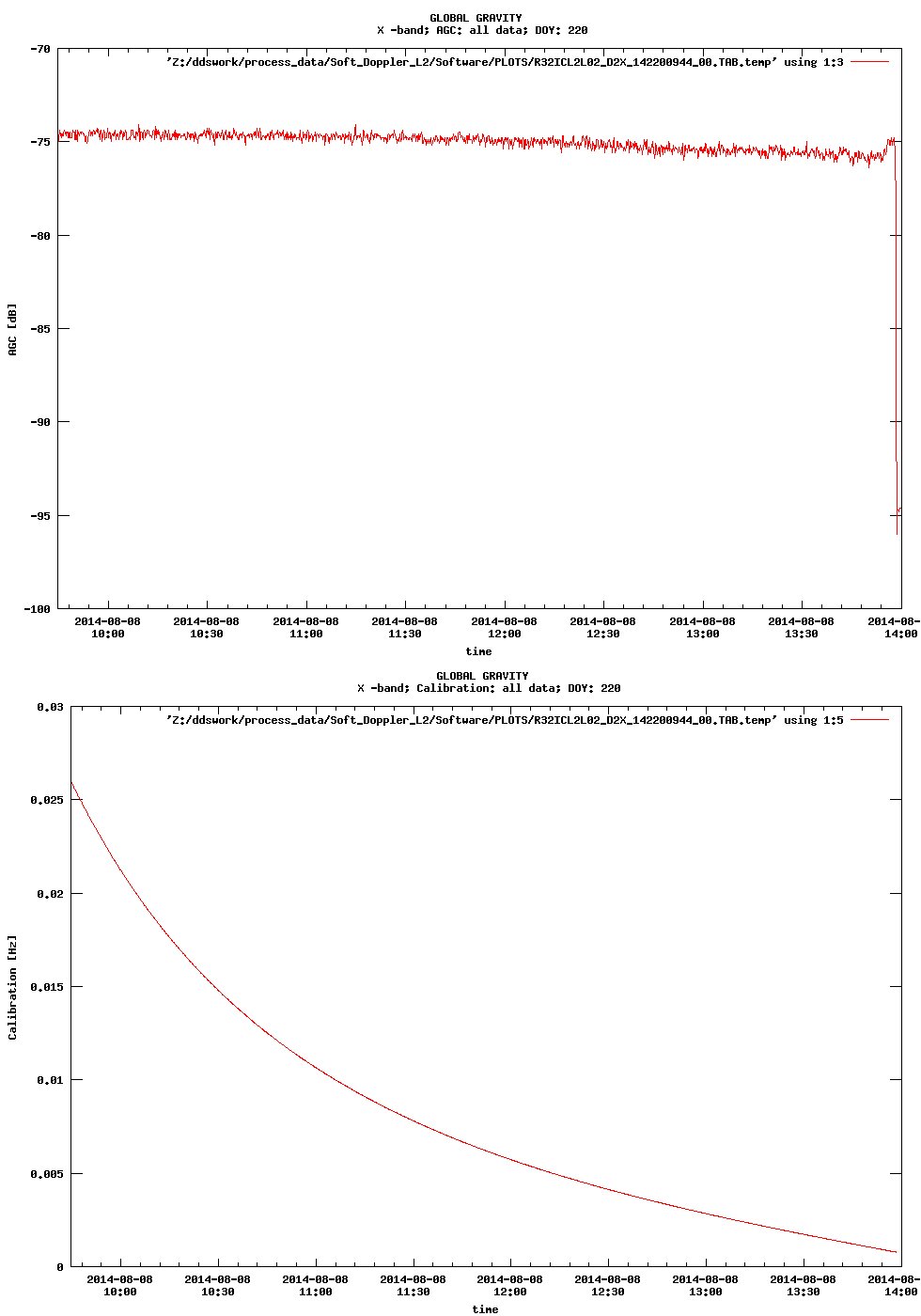 GLOBAL GRAVITY
X -band; AGC: all data; DOY: 220

'Z:/ddswork/process_data/Soft_Doppler_L2/Software/PLOTS/R32ICL2L02_D2X_142200944_00.TAB.temp' using 1:3

-70
-75
-80
-85
-90
-95
-100

AGC [dB]

2014-08-08 10:00
2014-08-08 10:30
2014-08-08 11:00
2014-08-08 11:30
2014-08-08 12:00
2014-08-08 12:30
2014-08-08 13:00
2014-08-08 13:30
2014-08- 14:00

time

GLOBAL GRAVITY
X -band; Calibration: all data; DOY: 220

'Z:/ddswork/process_data/Soft_Doppler_L2/Software/PLOTS/R32ICL2L02_D2X_142200944_00.TAB.temp' using 1:5

0.03
0.025
0.02
0.015
0.01
0.005
0

Calibration [Hz]

2014-08-08 10:00
2014-08-08 10:30
2014-08-08 11:00
2014-08-08 11:30
2014-08-08 12:00
2014-08-08 12:30
2014-08-08 13:00
2014-08-08 13:30
2014-08- 14:00

time